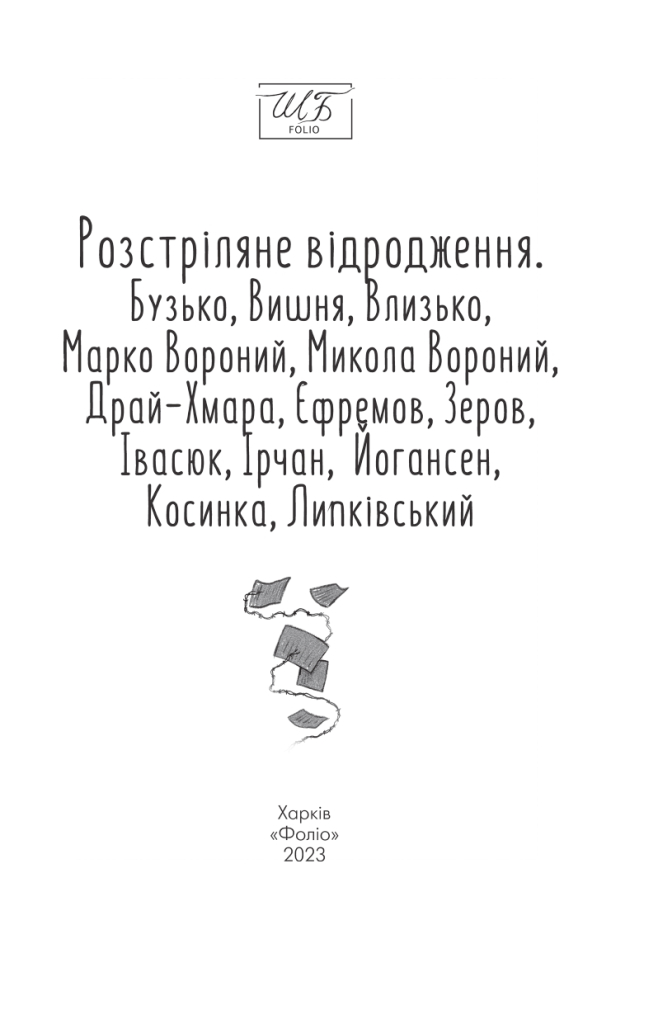 ШБ
FOLIO

Розстріляне відродження.
Бузько, Вишня, Влизько,
Марко Вороний, Микола Вороний,
Драй-Хмара, Єфремов, Зеров,
Івасюк, Ірчан, Йогансен,
Косинка, Липківський

Харків
«Фоліо»
2023